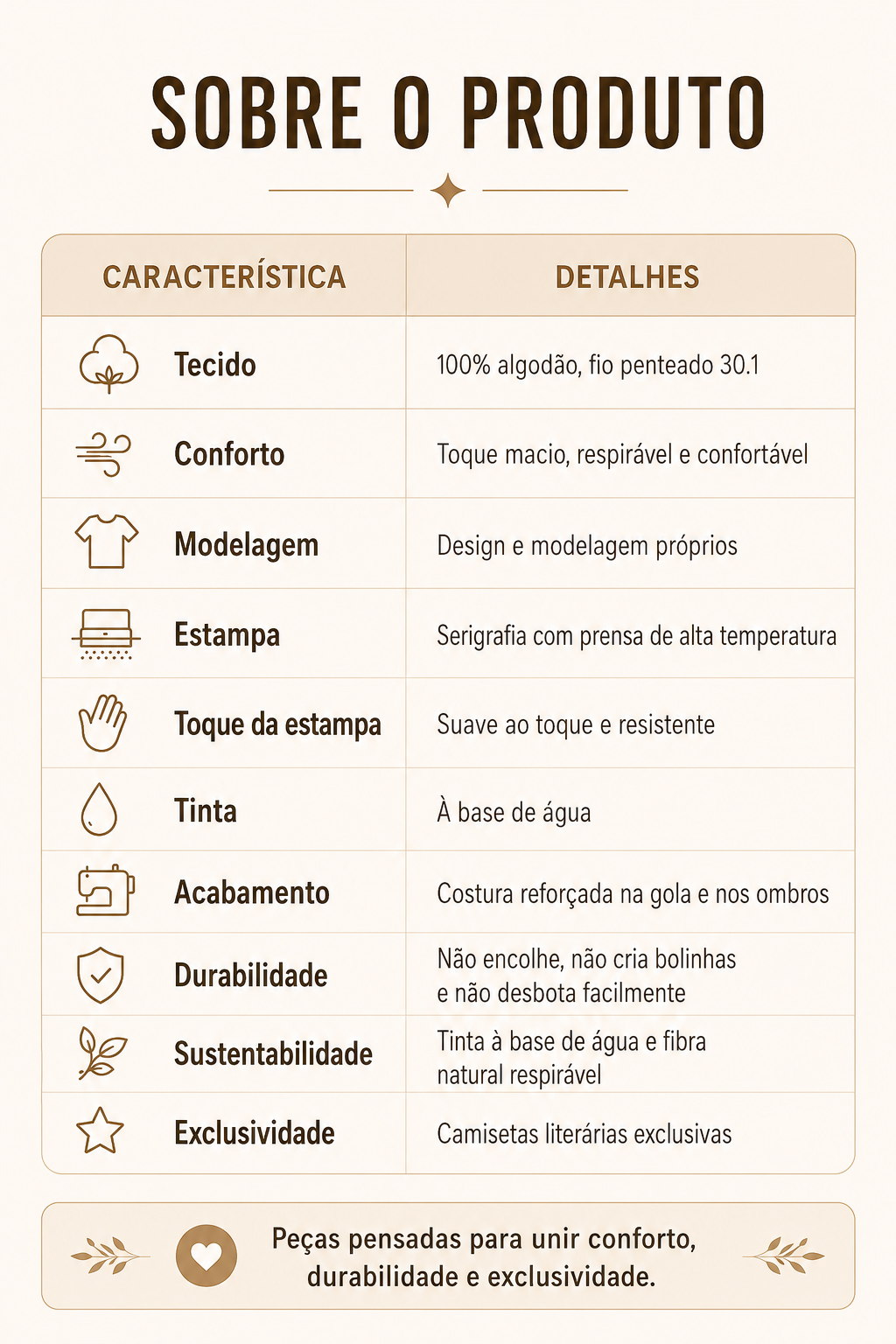 SOBRE O PRODUTO

| CARACTERÍSTICA | DETALHES |
|---|---|
| Tecido | 100% algodão, fio penteado 30.1 |
| Conforto | Toque macio, respirável e confortável |
| Modelagem | Design e modelagem próprios |
| Estampa | Serigrafia com prensa de alta temperatura |
| Toque da estampa | Suave ao toque e resistente |
| Tinta | À base de água |
| Acabamento | Costura reforçada na gola e nos ombros |
| Durabilidade | Não encolhe, não cria bolinhas e não desbota facilmente |
| Sustentabilidade | Tinta à base de água e fibra natural respirável |
| Exclusividade | Camisetas literárias exclusivas |

Peças pensadas para unir conforto, durabilidade e exclusividade.